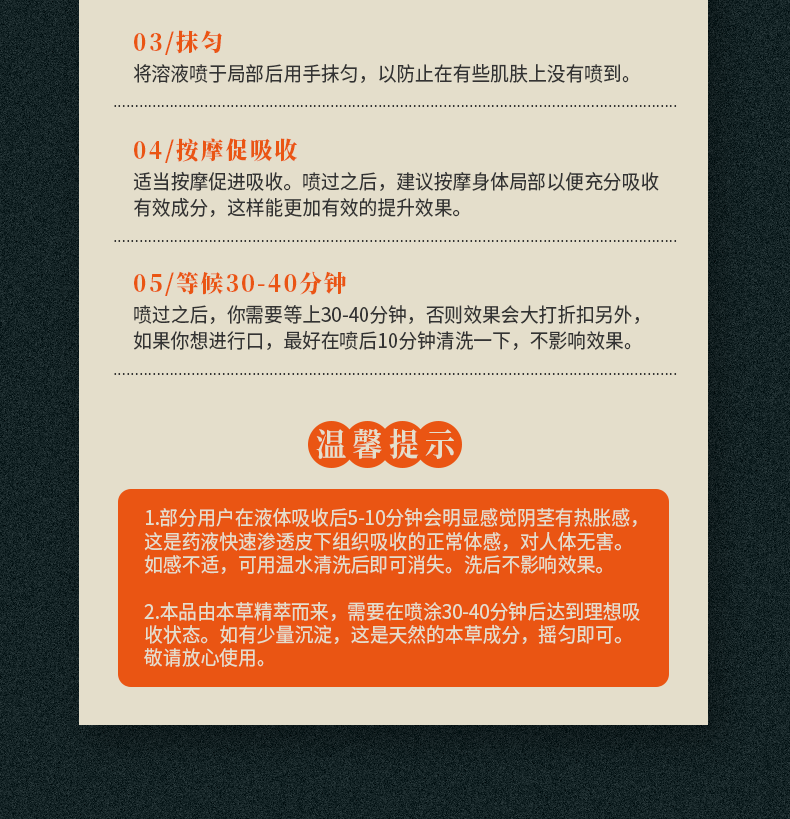 03/抹匀

将溶液喷于局部后用手抹匀，以防止在有些肌肤上没有喷到。

04/按摩促吸收

适当按摩促进吸收。喷过之后，建议按摩身体局部以便充分吸收有效成分，这样能更加有效的提升效果。

05/等候30-40分钟

喷过之后，你需要等上30-40分钟，否则效果会大打折扣另外，如果你想进行口，最好在喷后10分钟清洗一下，不影响效果。

温馨提示

1.部分用户在液体吸收后5-10分钟会明显感觉阴茎有热胀感，这是药液快速渗透皮下组织吸收的正常体感，对人体无害。如感不适，可用温水清洗后即可消失。洗后不影响效果。

2.本品由本草精萃而来，需要在喷涂30-40分钟后达到理想吸收状态。如有少量沉淀，这是天然的本草成分，摇匀即可。敬请放心使用。